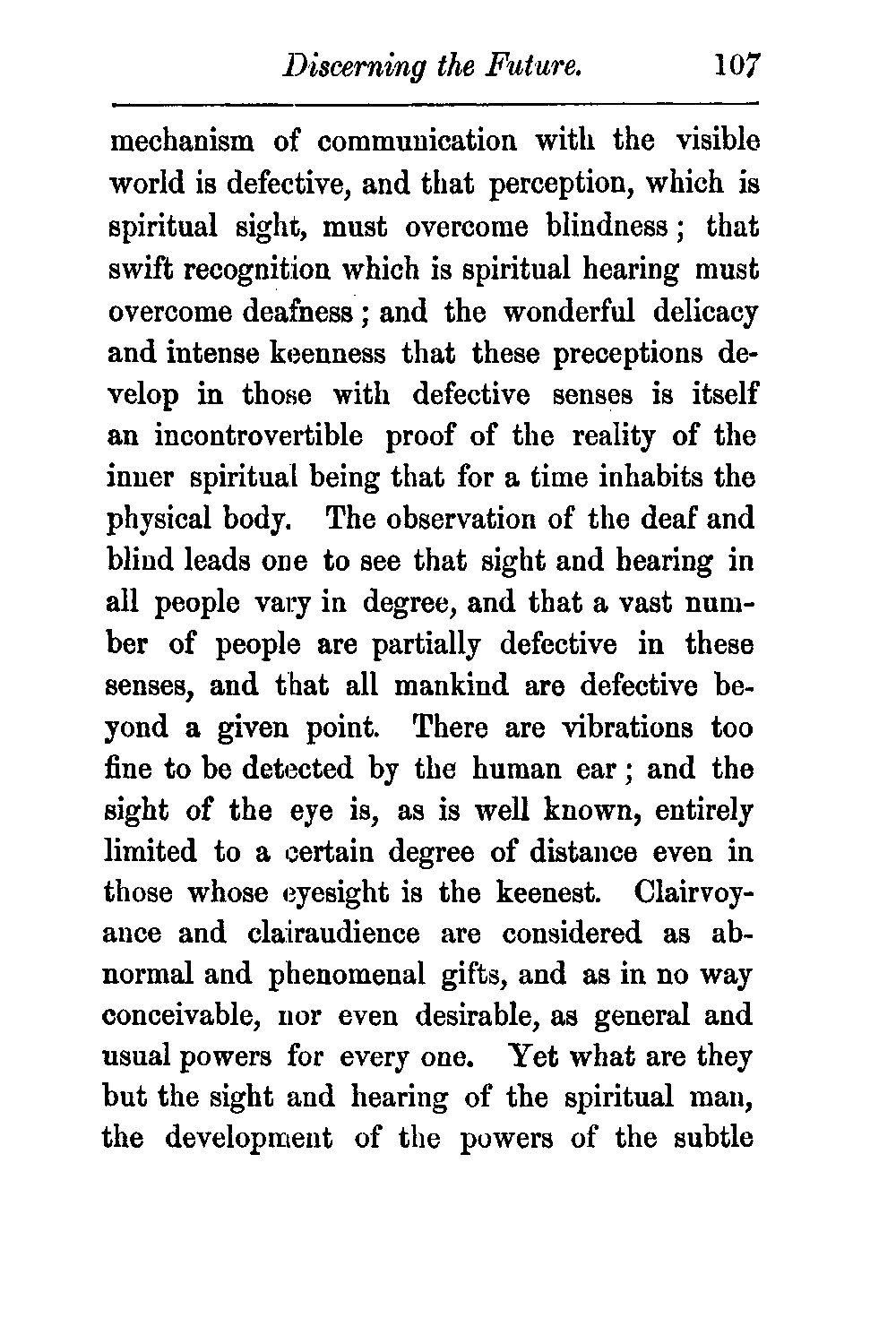 Discerning the Future. 107

mechanism of communication with the visible world is defective, and that perception, which is spiritual sight, must overcome blindness; that swift recognition which is spiritual hearing must overcome deafness; and the wonderful delicacy and intense keenness that these preceptions develop in those with defective senses is itself an incontrovertible proof of the reality of the inner spiritual being that for a time inhabits the physical body. The observation of the deaf and blind leads one to see that sight and hearing in all people vary in degree, and that a vast number of people are partially defective in these senses, and that all mankind are defective beyond a given point. There are vibrations too fine to be detected by the human ear; and the sight of the eye is, as is well known, entirely limited to a certain degree of distance even in those whose eyesight is the keenest. Clairvoyance and clairaudience are considered as abnormal and phenomenal gifts, and as in no way conceivable, nor even desirable, as general and usual powers for every one. Yet what are they but the sight and hearing of the spiritual man, the development of the powers of the subtle